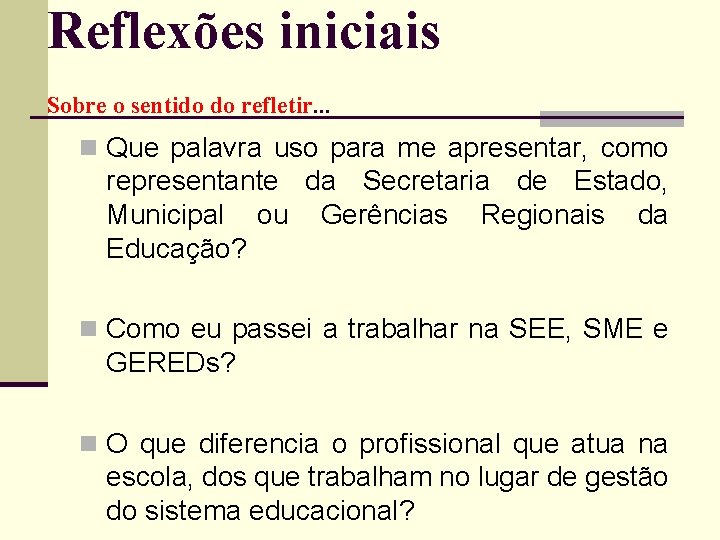 Reflexões iniciais

Sobre o sentido do refletir...

Que palavra uso para me apresentar, como representante da Secretaria de Estado, Municipal ou Gerências Regionais da Educação?

Como eu passei a trabalhar na SEE, SME e GEREDs?

O que diferencia o profissional que atua na escola, dos que trabalham no lugar de gestão do sistema educacional?